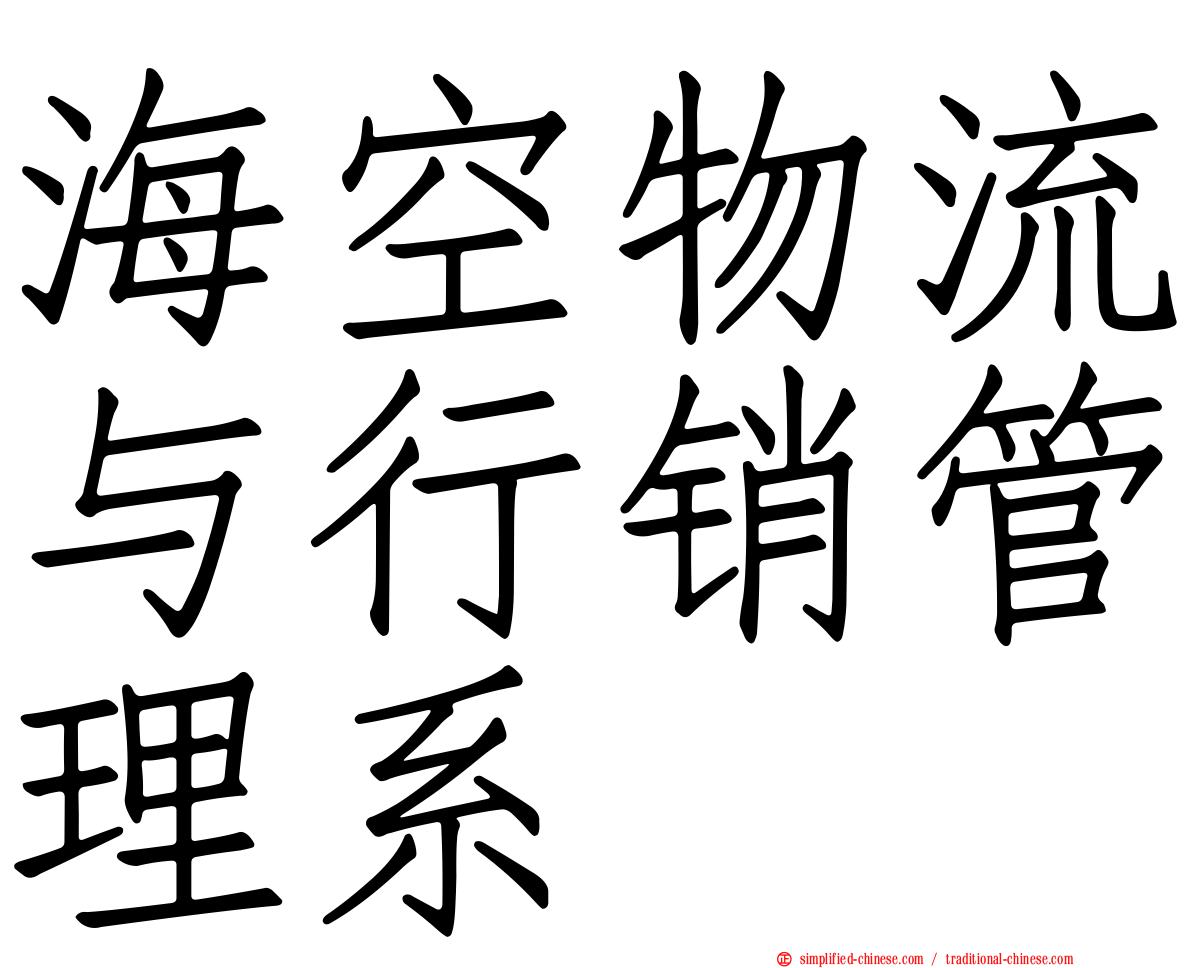 海空物流与行销管理系

simplified-chinese.com / traditional-chinese.com